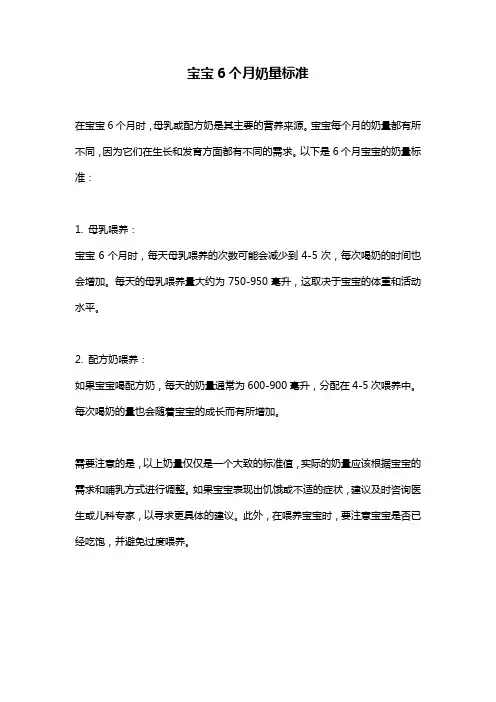 宝宝 6 个月奶量标准

在宝宝 6 个月时，母乳或配方奶是其主要的营养来源。宝宝每个月的奶量都有所不同，因为它们在生长和发育方面都有不同的需求。以下是 6 个月宝宝的奶量标准：

1. 母乳喂养：
宝宝 6 个月时，每天母乳喂养的次数可能会减少到 4-5 次，每次喝奶的时间也会增加。每天的母乳喂养量大约为 750-950 毫升，这取决于宝宝的体重和活动水平。

2. 配方奶喂养：
如果宝宝喝配方奶，每天的奶量通常为 600-900 毫升，分配在 4-5 次喂养中。每次喝奶的量也会随着宝宝的成长而有所增加。

需要注意的是，以上奶量仅仅是一个大致的标准值，实际的奶量应该根据宝宝的需求和哺乳方式进行调整。如果宝宝表现出饥饿或不适的症状，建议及时咨询医生或儿科专家，以寻求更具体的建议。此外，在喂养宝宝时，要注意宝宝是否已经吃饱，并避免过度喂养。